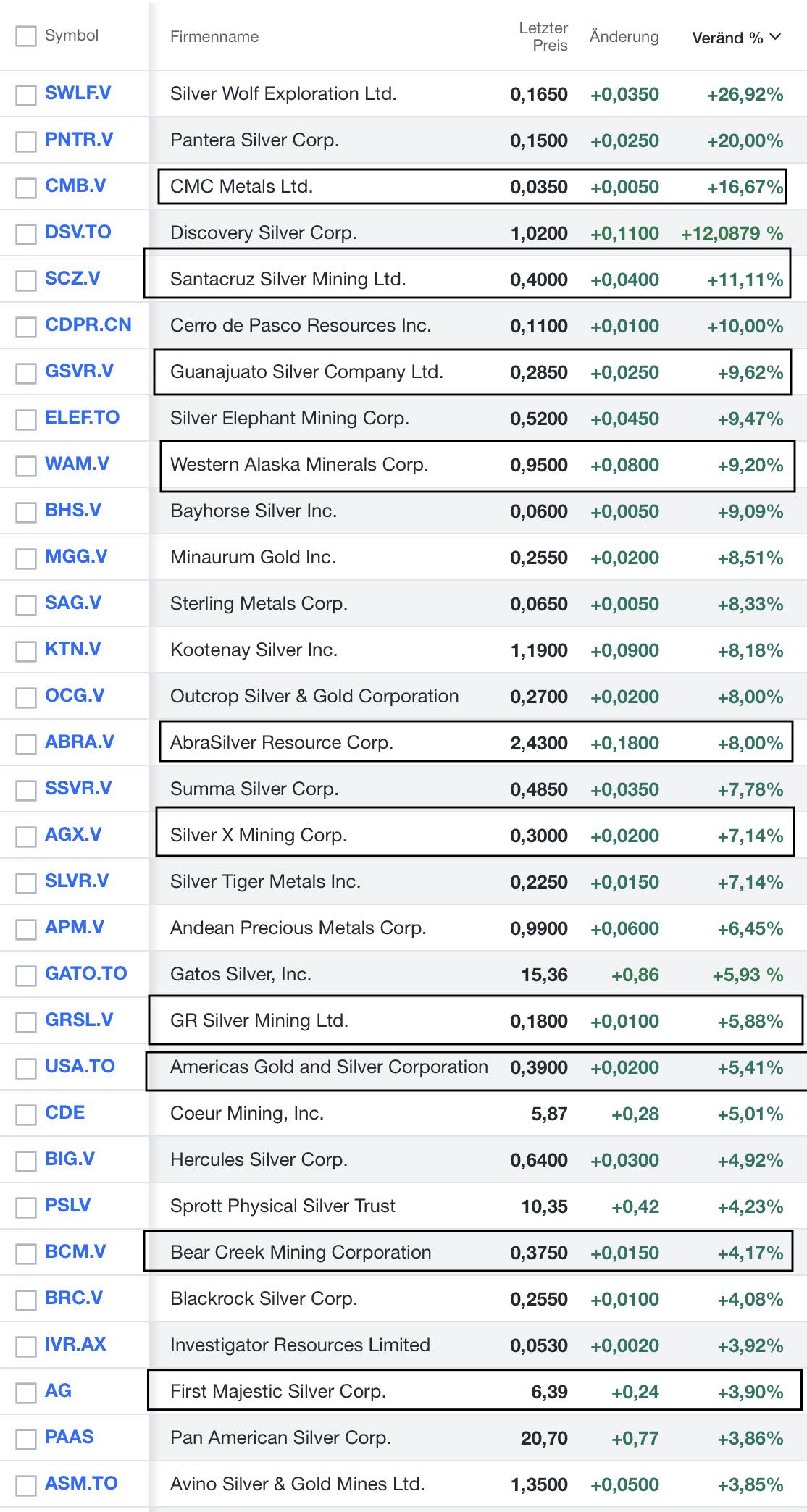 | Symbol | Firmenname | Letzter Preis | Änderung | Veränd % |
|---|---|---|---|---|
| SWLF.V | Silver Wolf Exploration Ltd. | 0,1650 | +0,0350 | +26,92% |
| PNTR.V | Pantera Silver Corp. | 0,1500 | +0,0250 | +20,00% |
| CMB.V | CMC Metals Ltd. | 0,0350 | +0,0050 | +16,67% |
| DSV.TO | Discovery Silver Corp. | 1,0200 | +0,1100 | +12,0879 % |
| SCZ.V | Santacruz Silver Mining Ltd. | 0,4000 | +0,0400 | +11,11% |
| CDPR.CN | Cerro de Pasco Resources Inc. | 0,1100 | +0,0100 | +10,00% |
| GSVR.V | Guanajuato Silver Company Ltd. | 0,2850 | +0,0250 | +9,62% |
| ELEF.TO | Silver Elephant Mining Corp. | 0,5200 | +0,0450 | +9,47% |
| WAM.V | Western Alaska Minerals Corp. | 0,9500 | +0,0800 | +9,20% |
| BHS.V | Bayhorse Silver Inc. | 0,0600 | +0,0050 | +9,09% |
| MGG.V | Minaurum Gold Inc. | 0,2550 | +0,0200 | +8,51% |
| SAG.V | Sterling Metals Corp. | 0,0650 | +0,0050 | +8,33% |
| KTN.V | Kootenay Silver Inc. | 1,1900 | +0,0900 | +8,18% |
| OCG.V | Outcrop Silver & Gold Corporation | 0,2700 | +0,0200 | +8,00% |
| ABRA.V | AbraSilver Resource Corp. | 2,4300 | +0,1800 | +8,00% |
| SSVR.V | Summa Silver Corp. | 0,4850 | +0,0350 | +7,78% |
| AGX.V | Silver X Mining Corp. | 0,3000 | +0,0200 | +7,14% |
| SLVR.V | Silver Tiger Metals Inc. | 0,2250 | +0,0150 | +7,14% |
| APM.V | Andean Precious Metals Corp. | 0,9900 | +0,0600 | +6,45% |
| GATO.TO | Gatos Silver, Inc. | 15,36 | +0,86 | +5,93 % |
| GRSL.V | GR Silver Mining Ltd. | 0,1800 | +0,0100 | +5,88% |
| USA.TO | Americas Gold and Silver Corporation | 0,3900 | +0,0200 | +5,41% |
| CDE | Coeur Mining, Inc. | 5,87 | +0,28 | +5,01% |
| BIG.V | Hercules Silver Corp. | 0,6400 | +0,0300 | +4,92% |
| PSLV | Sprott Physical Silver Trust | 10,35 | +0,42 | +4,23% |
| BCM.V | Bear Creek Mining Corporation | 0,3750 | +0,0150 | +4,17% |
| BRC.V | Blackrock Silver Corp. | 0,2550 | +0,0100 | +4,08% |
| IVR.AX | Investigator Resources Limited | 0,0530 | +0,0020 | +3,92% |
| AG | First Majestic Silver Corp. | 6,39 | +0,24 | +3,90% |
| PAAS | Pan American Silver Corp. | 20,70 | +0,77 | +3,86% |
| ASM.TO | Avino Silver & Gold Mines Ltd. | 1,3500 | +0,0500 | +3,85% |